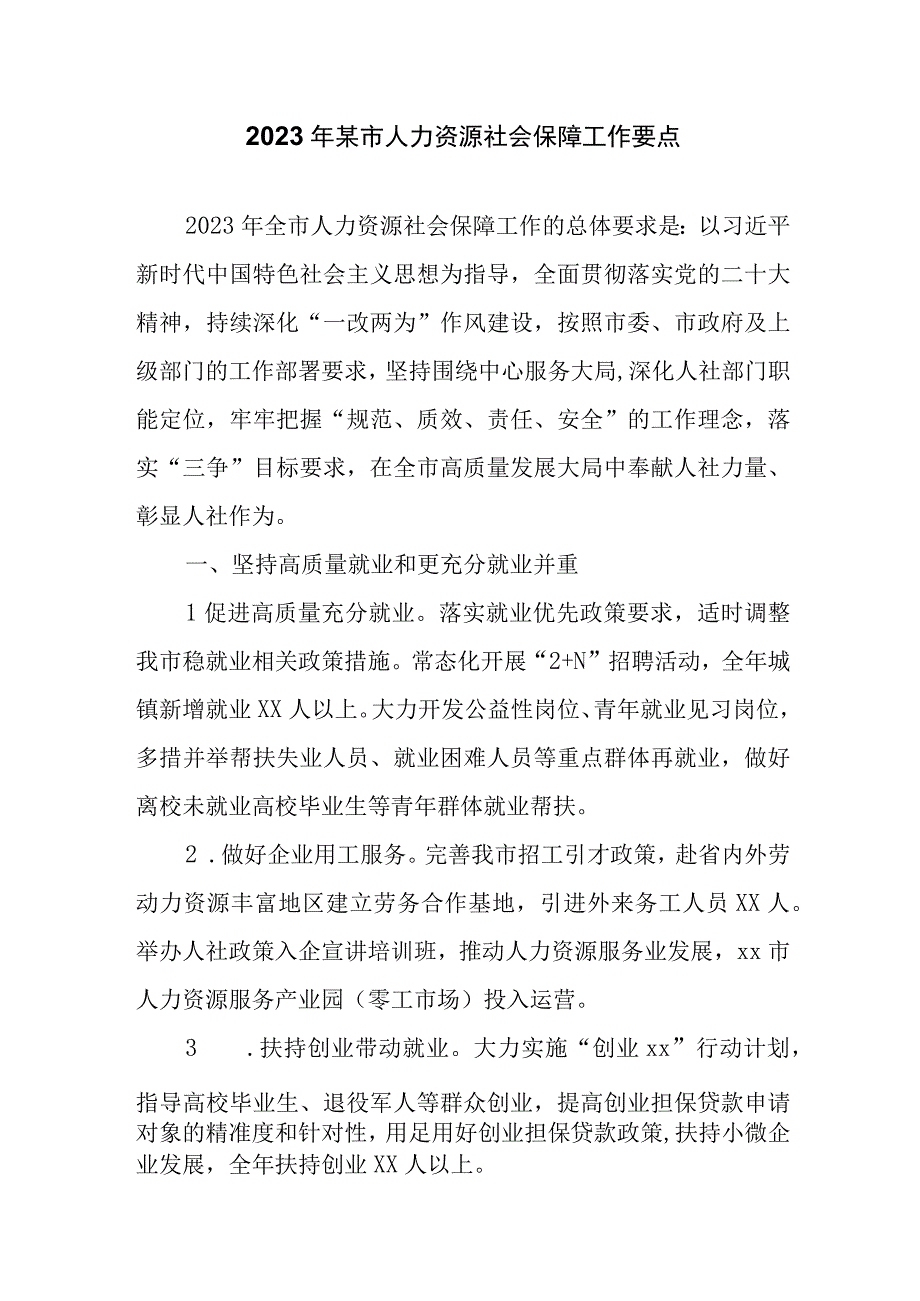 2023年某市人力资源社会保障工作要点

2023年全市人力资源社会保障工作的总体要求是：以习近平新时代中国特色社会主义思想为指导，全面贯彻落实党的二十大精神，持续深化“一改两为”作风建设，按照市委、市政府及上级部门的工作部署要求，坚持围绕中心服务大局,深化人社部门职能定位，牢牢把握“规范、质效、责任、安全”的工作理念，落实“三争”目标要求，在全市高质量发展大局中奉献人社力量、彰显人社作为。

一、坚持高质量就业和更充分就业并重

1促进高质量充分就业。落实就业优先政策要求，适时调整我市稳就业相关政策措施。常态化开展“2+N”招聘活动，全年城镇新增就业XX人以上。大力开发公益性岗位、青年就业见习岗位，多措并举帮扶失业人员、就业困难人员等重点群体再就业，做好离校未就业高校毕业生等青年群体就业帮扶。

2．做好企业用工服务。完善我市招工引才政策，赴省内外劳动力资源丰富地区建立劳务合作基地，引进外来务工人员XX人。举办人社政策入企宣讲培训班，推动人力资源服务业发展，xx市人力资源服务产业园（零工市场）投入运营。

3　．扶持创业带动就业。大力实施“创业xx”行动计划，指导高校毕业生、退役军人等群众创业，提高创业担保贷款申请对象的精准度和针对性，用足用好创业担保贷款政策,扶持小微企业发展，全年扶持创业XX人以上。